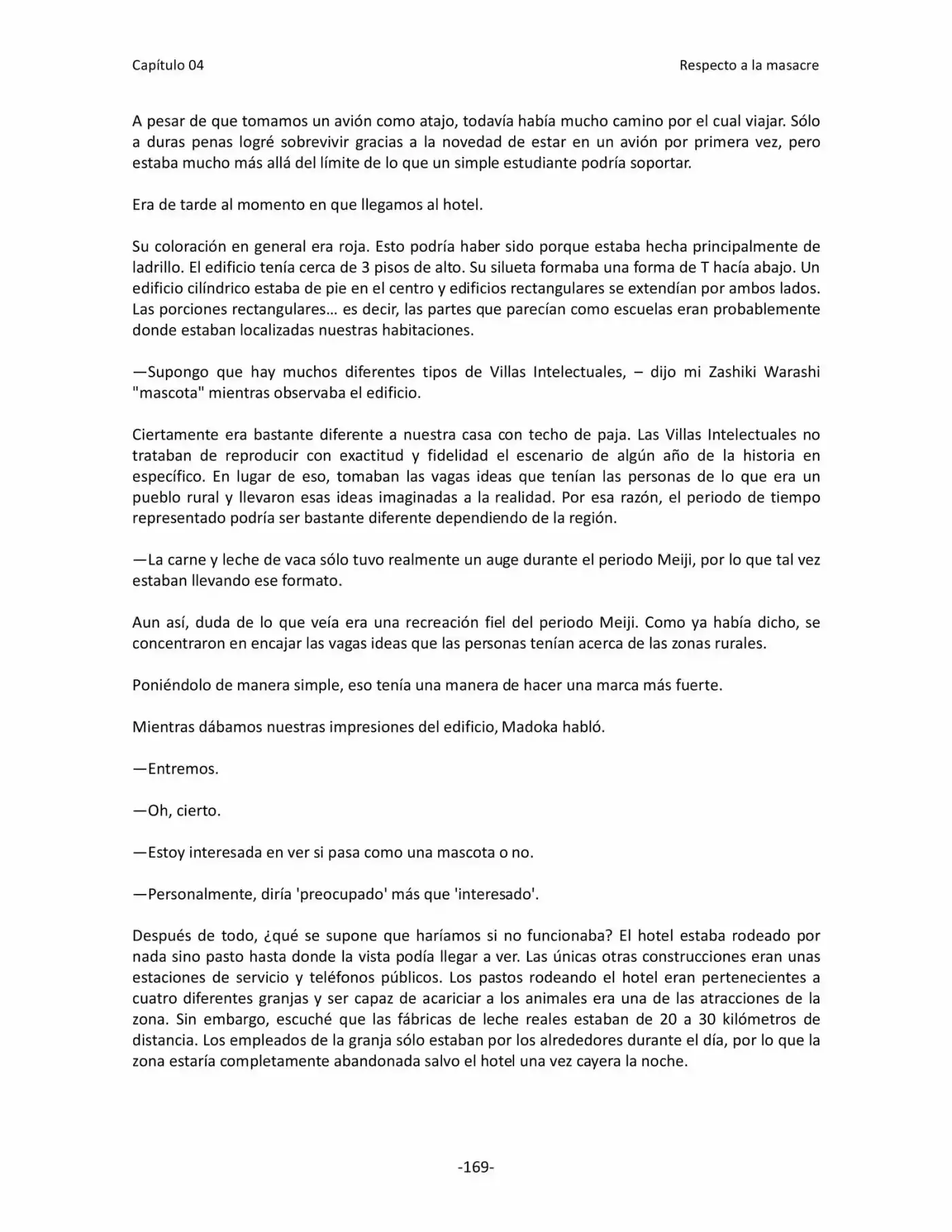 Capítulo 04

Respecto a la masacre

A pesar de que tomamos un avión como atajo, todavía había mucho camino por el cual viajar. Sólo a duras penas logré sobrevivir gracias a la novedad de estar en un avión por primera vez, pero estaba mucho más allá del límite de lo que un simple estudiante podría soportar.

Era de tarde al momento en que llegamos al hotel.

Su coloración en general era roja. Esto podría haber sido porque estaba hecha principalmente de ladrillo. El edificio tenía cerca de 3 pisos de alto. Su silueta formaba una forma de T hacía abajo. Un edificio cilíndrico estaba de pie en el centro y edificios rectangulares se extendían por ambos lados. Las porciones rectangulares… es decir, las partes que parecían como escuelas eran probablemente donde estaban localizadas nuestras habitaciones.

—Supongo que hay muchos diferentes tipos de Villas Intelectuales, – dijo mi Zashiki Warashi "mascota" mientras observaba el edificio.

Ciertamente era bastante diferente a nuestra casa con techo de paja. Las Villas Intelectuales no trataban de reproducir con exactitud y fidelidad el escenario de algún año de la historia en específico. En lugar de eso, tomaban las vagas ideas que tenían las personas de lo que era un pueblo rural y llevaron esas ideas imaginadas a la realidad. Por esa razón, el periodo de tiempo representado podría ser bastante diferente dependiendo de la región.

—La carne y leche de vaca sólo tuvo realmente un auge durante el periodo Meiji, por lo que tal vez estaban llevando ese formato.

Aun así, duda de lo que veía era una recreación fiel del periodo Meiji. Como ya había dicho, se concentraron en encajar las vagas ideas que las personas tenían acerca de las zonas rurales.

Poniéndolo de manera simple, eso tenía una manera de hacer una marca más fuerte.

Mientras dábamos nuestras impresiones del edificio, Madoka habló.

—Entremos.

—Oh, cierto.

—Estoy interesada en ver si pasa como una mascota o no.

—Personalmente, diría 'preocupado' más que 'interesado'.

Después de todo, ¿qué se supone que haríamos si no funcionaba? El hotel estaba rodeado por nada sino pasto hasta donde la vista podía llegar a ver. Las únicas otras construcciones eran unas estaciones de servicio y teléfonos públicos. Los pastos rodeando el hotel eran pertenecientes a cuatro diferentes granjas y ser capaz de acariciar a los animales era una de las atracciones de la zona. Sin embargo, escuché que las fábricas de leche reales estaban de 20 a 30 kilómetros de distancia. Los empleados de la granja sólo estaban por los alrededores durante el día, por lo que la zona estaría completamente abandonada salvo el hotel una vez cayera la noche.

-169-